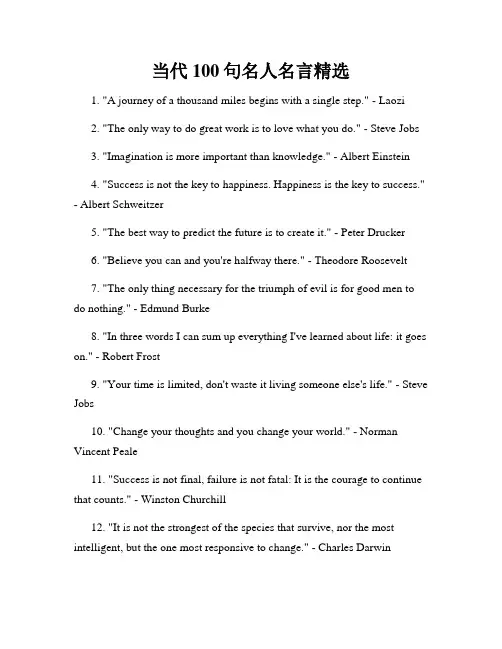 当代 100 句名人名言精选

1. "A journey of a thousand miles begins with a single step." - Laozi

2. "The only way to do great work is to love what you do." - Steve Jobs

3. "Imagination is more important than knowledge." - Albert Einstein

4. "Success is not the key to happiness. Happiness is the key to success." - Albert Schweitzer

5. "The best way to predict the future is to create it." - Peter Drucker

6. "Believe you can and you're halfway there." - Theodore Roosevelt

7. "The only thing necessary for the triumph of evil is for good men to do nothing." - Edmund Burke

8. "In three words I can sum up everything I've learned about life: it goes on." - Robert Frost

9. "Your time is limited, don't waste it living someone else's life." - Steve Jobs

10. "Change your thoughts and you change your world." - Norman Vincent Peale

11. "Success is not final, failure is not fatal: It is the courage to continue that counts." - Winston Churchill

12. "It is not the strongest of the species that survive, nor the most intelligent, but the one most responsive to change." - Charles Darwin